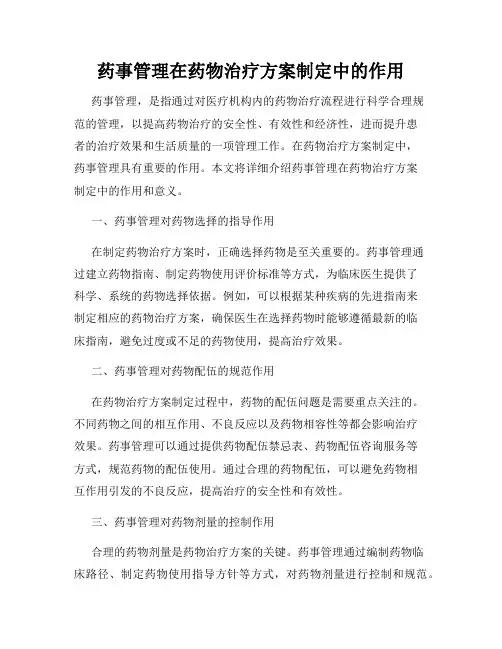 药事管理在药物治疗方案制定中的作用

药事管理，是指通过对医疗机构内的药物治疗流程进行科学合理规范的管理，以提高药物治疗的安全性、有效性和经济性，进而提升患者的治疗效果和生活质量的一项管理工作。在药物治疗方案制定中，药事管理具有重要的作用。本文将详细介绍药事管理在药物治疗方案制定中的作用和意义。

一、药事管理对药物选择的指导作用

在制定药物治疗方案时，正确选择药物是至关重要的。药事管理通过建立药物指南、制定药物使用评价标准等方式，为临床医生提供了科学、系统的药物选择依据。例如，可以根据某种疾病的先进指南来制定相应的药物治疗方案，确保医生在选择药物时能够遵循最新的临床指南，避免过度或不足的药物使用，提高治疗效果。

二、药事管理对药物配伍的规范作用

在药物治疗方案制定过程中，药物的配伍问题是需要重点关注的。不同药物之间的相互作用、不良反应以及药物相容性等都会影响治疗效果。药事管理可以通过提供药物配伍禁忌表、药物配伍咨询服务等方式，规范药物的配伍使用。通过合理的药物配伍，可以避免药物相互作用引发的不良反应，提高治疗的安全性和有效性。

三、药事管理对药物剂量的控制作用

合理的药物剂量是药物治疗方案的关键。药事管理通过编制药物临床路径、制定药物使用指导方针等方式，对药物剂量进行控制和规范。